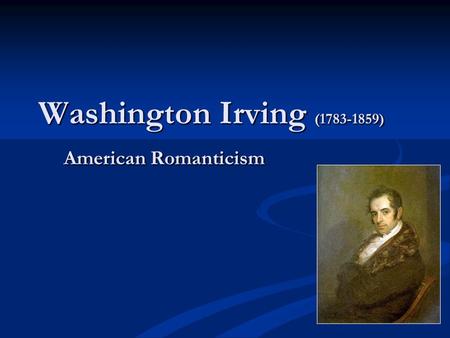 Washington Irving (1783-1859)

American Romanticism